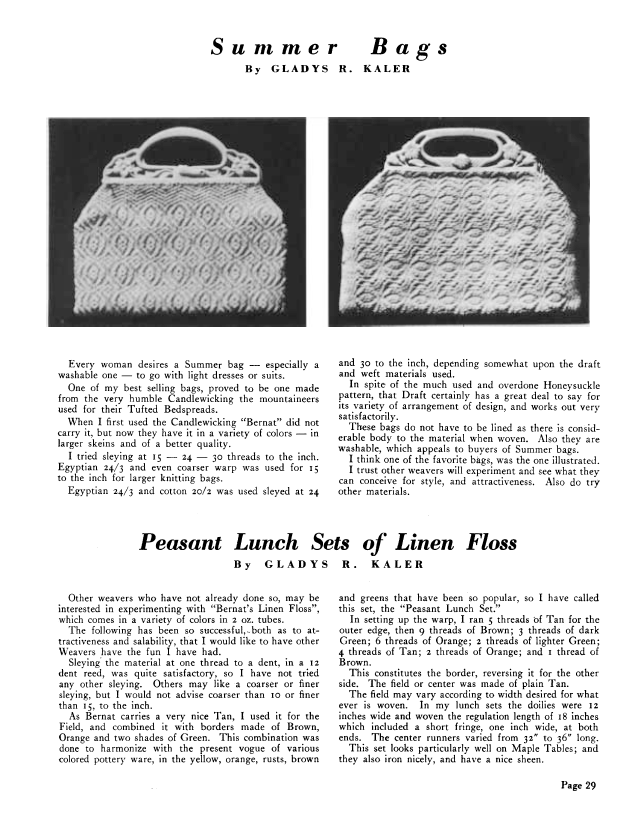 Summer Bags
By GLADYS R. KALER

Every woman desires a Summer bag — especially a washable one — to go with light dresses or suits.

One of my best selling bags, proved to be one made from the very humble Candlewicking the mountaineers used for their Tufted Bedspreads.

When I first used the Candlewicking "Bernat" did not carry it, but now they have it in a variety of colors — in larger skeins and of a better quality.

I tried sleying at 15 — 24 — 30 threads to the inch. Egyptian 24/3 and even coarser warp was used for 15 to the inch for larger knitting bags.

Egyptian 24/3 and cotton 20/2 was used sleyed at 24 and 30 to the inch, depending somewhat upon the draft and weft materials used.

In spite of the much used and overdone Honeysuckle pattern, that Draft certainly has a great deal to say for its variety of arrangement of design, and works out very satisfactorily.

These bags do not have to be lined as there is considerable body to the material when woven. Also they are washable, which appeals to buyers of Summer bags.

I think one of the favorite bags, was the one illustrated.

I trust other weavers will experiment and see what they can conceive for style, and attractiveness. Also do try other materials.

Peasant Lunch Sets of Linen Floss
By GLADYS R. KALER

Other weavers who have not already done so, may be interested in experimenting with "Bernat's Linen Floss", which comes in a variety of colors in 2 oz. tubes.

The following has been so successful, both as to attractiveness and salability, that I would like to have other Weavers have the fun I have had.

Sleying the material at one thread to a dent, in a 12 dent reed, was quite satisfactory, so I have not tried any other sleying. Others may like a coarser or finer sleying, but I would not advise coarser than 10 or finer than 15, to the inch.

As Bernat carries a very nice Tan, I used it for the Field, and combined it with borders made of Brown, Orange and two shades of Green. This combination was done to harmonize with the present vogue of various colored pottery ware, in the yellow, orange, rusts, brown and greens that have been so popular, so I have called this set, the "Peasant Lunch Set."

In setting up the warp, I ran 5 threads of Tan for the outer edge, then 9 threads of Brown; 3 threads of dark Green; 6 threads of Orange; 2 threads of lighter Green; 4 threads of Tan; 2 threads of Orange; and 1 thread of Brown.

This constitutes the border, reversing it for the other side. The field or center was made of plain Tan.

The field may vary according to width desired for what ever is woven. In my lunch sets the doilies were 12 inches wide and woven the regulation length of 18 inches which included a short fringe, one inch wide, at both ends. The center runners varied from 32" to 36" long.

This set looks particularly well on Maple Tables; and they also iron nicely, and have a nice sheen.

Page 29